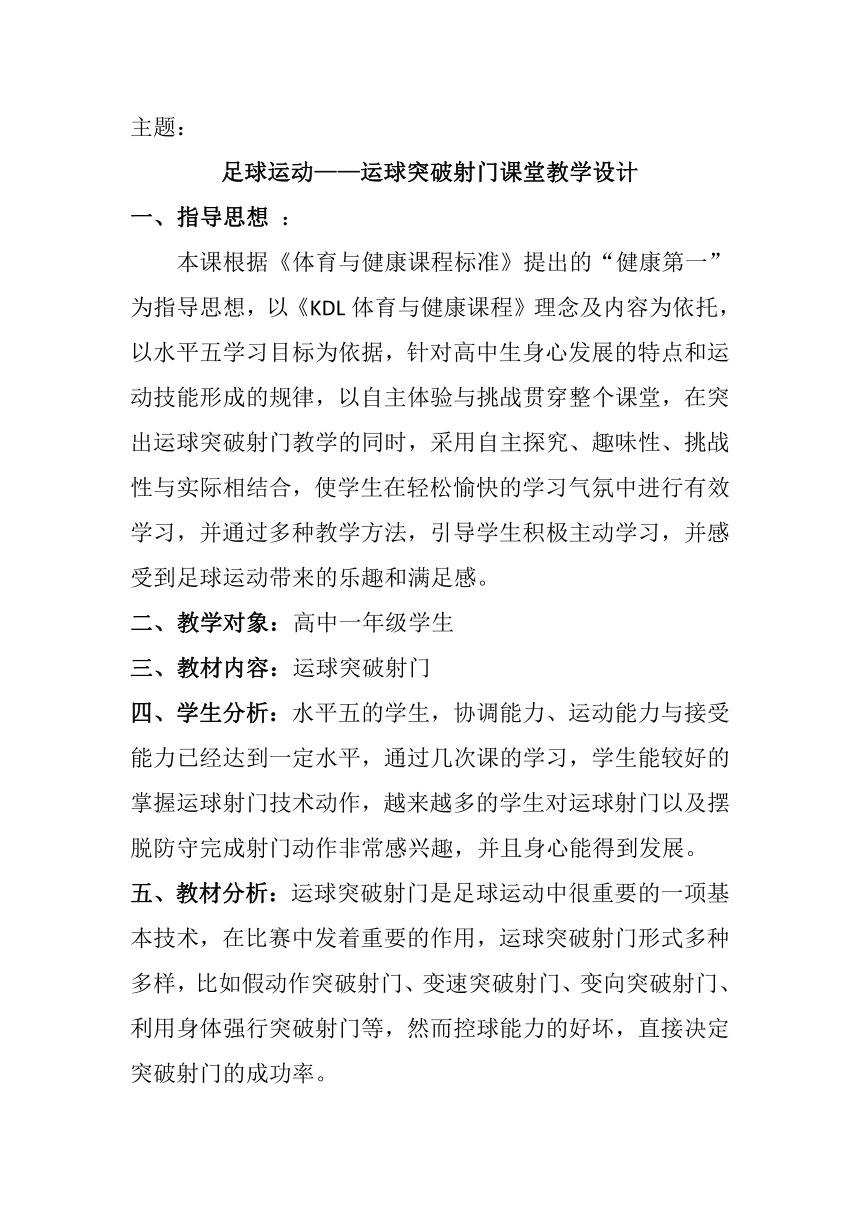 主题：

足球运动——运球突破射门课堂教学设计

一、指导思想 ：

本课根据《体育与健康课程标准》提出的“健康第一”为指导思想，以《KDL 体育与健康课程》理念及内容为依托，以水平五学习目标为依据，针对高中生身心发展的特点和运动技能形成的规律，以自主体验与挑战贯穿整个课堂，在突出运球突破射门教学的同时，采用自主探究、趣味性、挑战性与实际相结合，使学生在轻松愉快的学习气氛中进行有效学习，并通过多种教学方法，引导学生积极主动学习，并感受到足球运动带来的乐趣和满足感。

二、教学对象：高中一年级学生

三、教材内容：运球突破射门

四、学生分析：水平五的学生，协调能力、运动能力与接受能力已经达到一定水平，通过几次课的学习，学生能较好的掌握运球射门技术动作，越来越多的学生对运球射门以及摆脱防守完成射门动作非常感兴趣，并且身心能得到发展。

五、教材分析：运球突破射门是足球运动中很重要的一项基本技术，在比赛中发着重要的作用，运球突破射门形式多种多样，比如假动作突破射门、变速突破射门、变向突破射门、利用身体强行突破射门等，然而控球能力的好坏，直接决定突破射门的成功率。